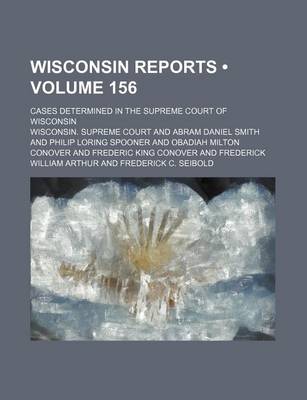 WISCONSIN REPORTS • VOLUME 156

CASES DETERMINED IN THE SUPREME COURT OF WISCONSIN

WISCONSIN. SUPREME COURT AND ABRAM DANIEL SMITH AND PHILIP LORING SPOONER AND OBADIAH MILTON CONOVER AND FREDERIC KING CONOVER AND FREDERICK WILLIAM ARTHUR AND FREDERICK C. SEIBOLD